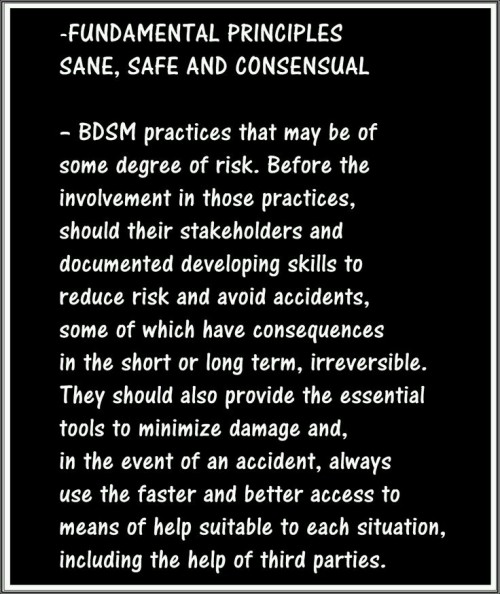 -FUNDAMENTAL PRINCIPLES
SANE, SAFE AND CONSENSUAL

– BDSM practices that may be of some degree of risk. Before the involvement in those practices, should their stakeholders and documented developing skills to reduce risk and avoid accidents, some of which have consequences in the short or long term, irreversible. They should also provide the essential tools to minimize damage and, in the event of an accident, always use the faster and better access to means of help suitable to each situation, including the help of third parties.